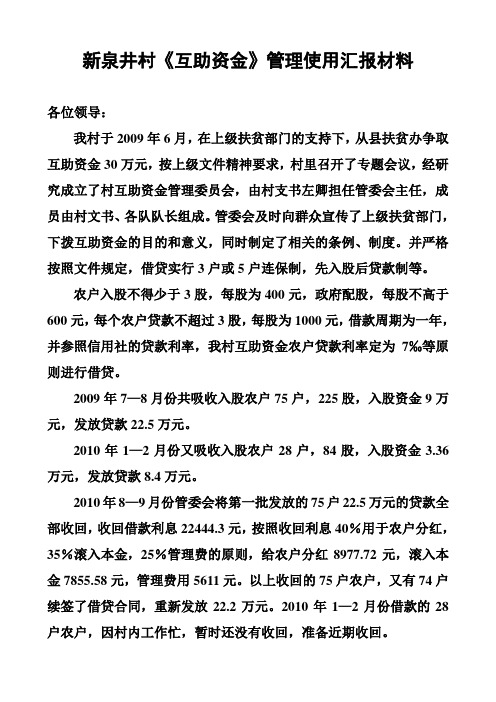 新泉井村《互助资金》管理使用汇报材料

各位领导：

我村于 2009 年 6 月，在上级扶贫部门的支持下，从县扶贫办争取互助资金 30 万元，按上级文件精神要求，村里召开了专题会议，经研究成立了村互助资金管理委员会，由村支书左卿担任管委会主任，成员由村文书、各队队长组成。管委会及时向群众宣传了上级扶贫部门，下拨互助资金的目的和意义，同时制定了相关的条例、制度。并严格按照文件规定，借贷实行 3 户或 5 户连保制，先入股后贷款制等。

农户入股不得少于 3 股，每股为 400 元，政府配股，每股不高于 600 元，每个农户贷款不超过 3 股，每股为 1000 元，借款周期为一年，并参照信用社的贷款利率，我村互助资金农户贷款利率定为 7‰等原则进行借贷。

2009 年 7—8 月份共吸收入股农户 75 户，225 股，入股资金 9 万元，发放贷款 22.5 万元。

2010 年 1—2 月份又吸收入股农户 28 户，84 股，入股资金 3.36 万元，发放贷款 8.4 万元。

2010 年 8—9 月份管委会将第一批发放的 75 户 22.5 万元的贷款全部收回，收回借款利息 22444.3 元，按照收回利息 40％用于农户分红，35％滚入本金，25％管理费的原则，给农户分红 8977.72 元，滚入本金 7855.58 元，管理费用 5611 元。以上收回的 75 户农户，又有 74 户续签了借贷合同，重新发放 22.2 万元。2010 年 1—2 月份借款的 28 户农户，因村内工作忙，暂时还没有收回，准备近期收回。